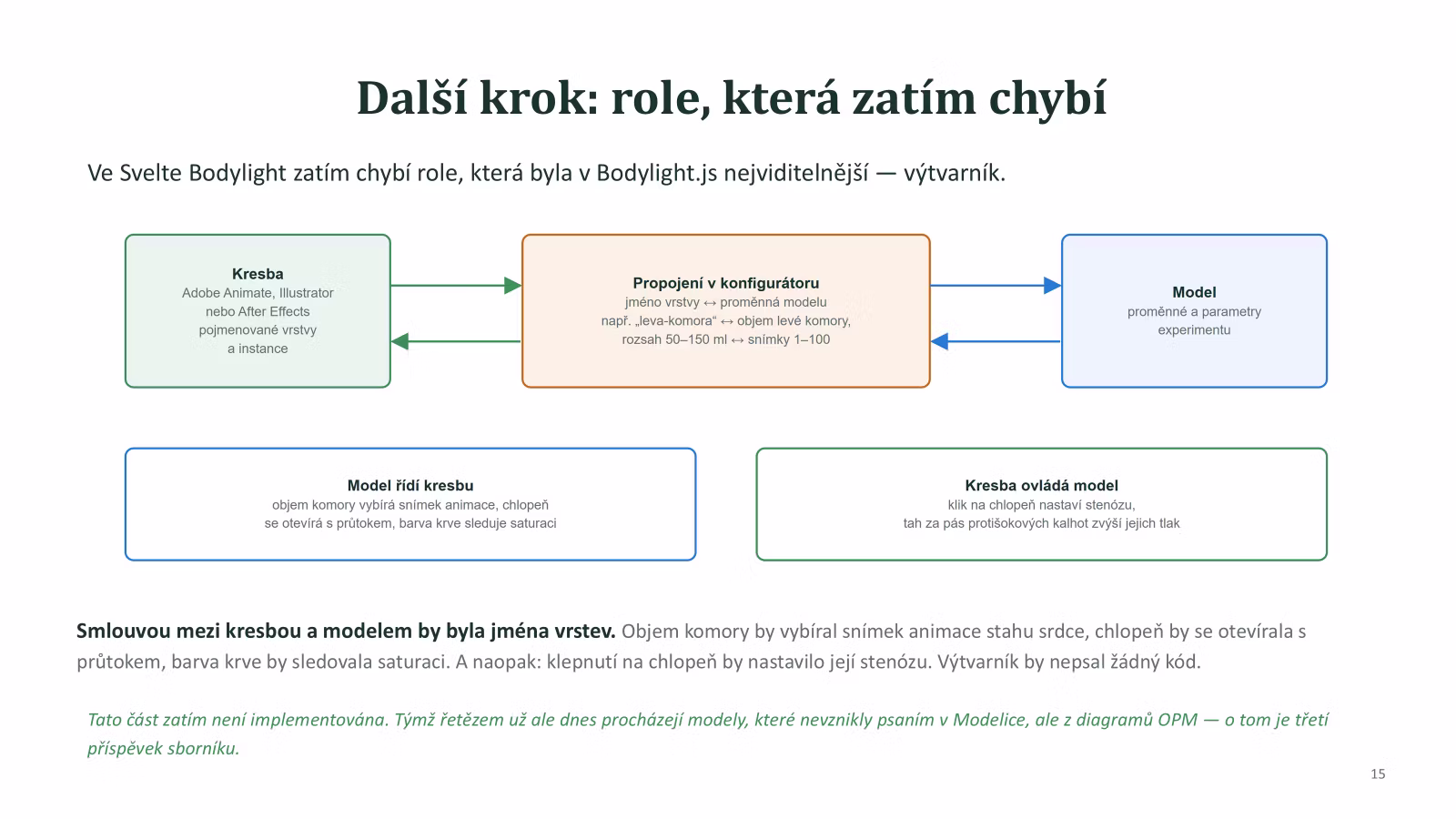 Další krok: role, která zatím chybí

Ve Svelte Bodylight zatím chybí role, která byla v Bodylight.js nejviditelnější — výtvarník.

Kresba
Adobe Animate, Illustrator
nebo After Effects
pojmenované vrstvy
a instance

Propojení v konfigurátoru
jméno vrstvy ↔ proměnná modelu
např. „leva-komora“ ↔ objem levé komory,
rozsah 50–150 ml ↔ snímky 1–100

Model
proměnné a parametry
experimentu

Model řídí kresbu
objem komory vybírá snímek animace, chlopeň
se otevírá s průtokem, barva krve sleduje saturaci

Kresba ovládá model
klik na chlopeň nastaví stenózu,
tah za pás protišokových kalhot zvýší jejich tlak

Smlouvou mezi kresbou a modelem by byla jména vrstev. Objem komory by vybíral snímek animace stahu srdce, chlopeň by se otevírala s průtokem, barva krve by sledovala saturaci. A naopak: klepnutí na chlopeň by nastavilo její stenózu. Výtvarník by nepsal žádný kód.

Tato část zatím není implementována. Týmž řetězem už ale dnes procházejí modely, které nevznikly psaním v Modelice, ale z diagramů OPM — o tom je třetí příspěvek sborníku.

15